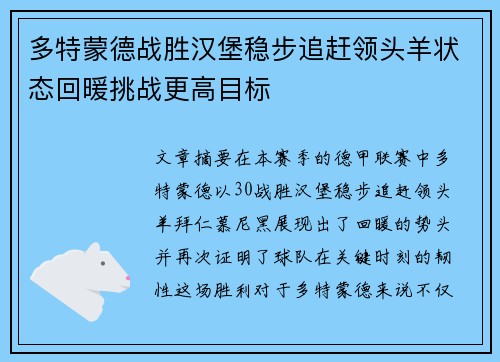 多特蒙德战胜汉堡稳步追赶领头羊状态回暖挑战更高目标

文章摘要在本赛季的德甲联赛中多特蒙德以30战胜汉堡稳步追赶领头羊拜仁慕尼黑展现出了回暖的势头并再次证明了球队在关键时刻的韧性这场胜利对于多特蒙德来说不仅